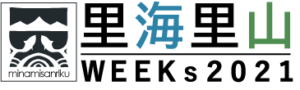 minamisanriku

里海里山

WEEKs2021